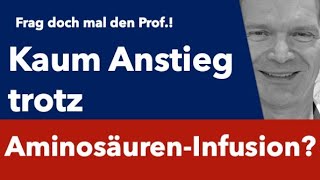 Frag doch mal den Prof.!

Kaum Anstieg trotz

Aminosäuren-Infusion?